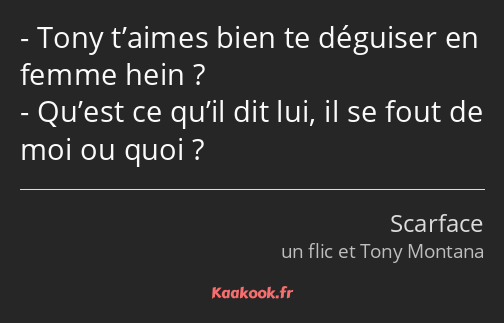 - Tony t’aimes bien te déguiser en femme hein ?
- Qu’est ce qu’il dit lui, il se fout de moi ou quoi ?

Scarface
un flic et Tony Montana

Kaakook.fr